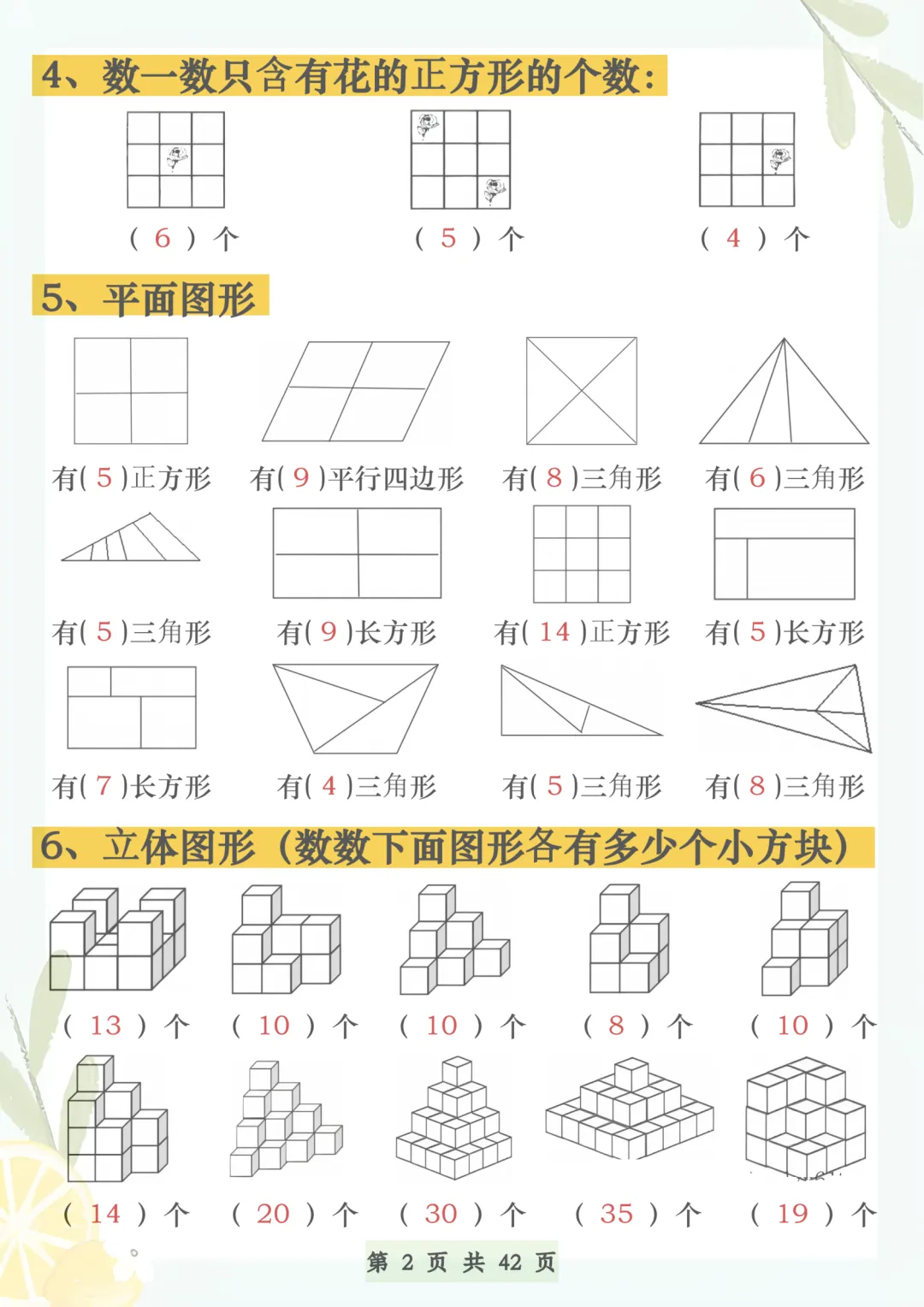 4、数一数只含有花的正方形的个数：

（ 6 ）个　（ 5 ）个　（ 4 ）个

5、平面图形

有( 5 )正方形　有( 9 )平行四边形　有( 8 )三角形　有( 6 )三角形

有( 5 )三角形　有( 9 )长方形　有( 14 )正方形　有( 5 )长方形

有( 7 )长方形　有( 4 )三角形　有( 5 )三角形　有( 8 )三角形

6、立体图形（数数下面图形各有多少个小方块）

（ 13 ）个　（ 10 ）个　（ 10 ）个　（ 8 ）个　（ 10 ）个

（ 14 ）个　（ 20 ）个　（ 30 ）个　（ 35 ）个　（ 19 ）个

第 2 页 共 42 页